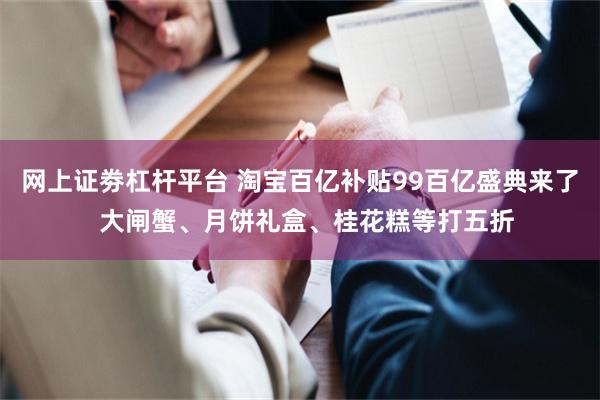 网上证券杠杆平台 淘宝百亿补贴99百亿盛典来了 大闸蟹、月饼礼盒、桂花糕等打五折